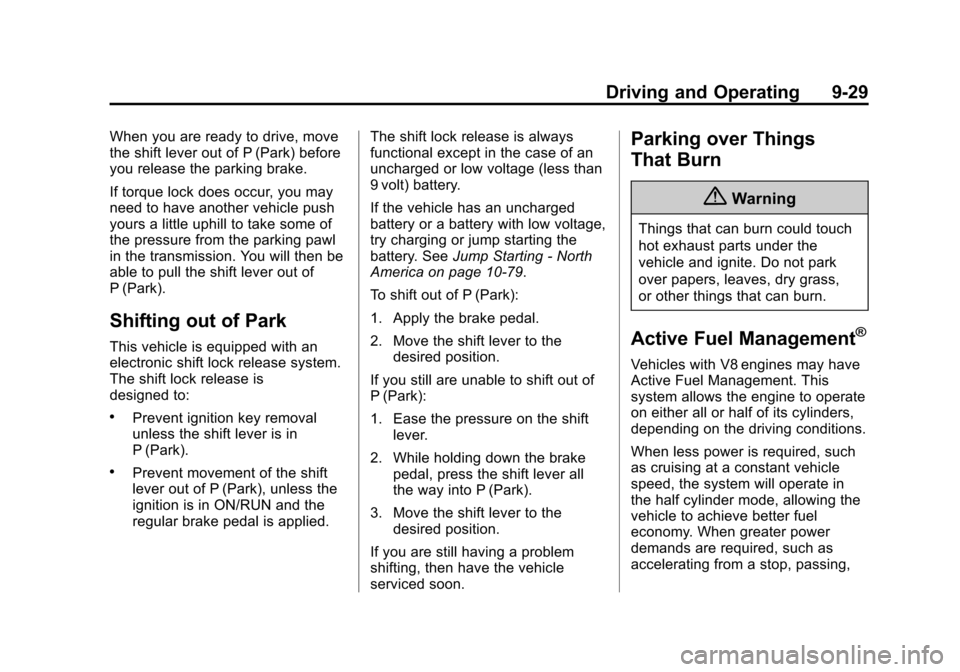 Driving and Operating 9-29

When you are ready to drive, move the shift lever out of P (Park) before you release the parking brake.

If torque lock does occur, you may need to have another vehicle push yours a little uphill to take some of the pressure from the parking pawl in the transmission. You will then be able to pull the shift lever out of P (Park).

Shifting out of Park

This vehicle is equipped with an electronic shift lock release system. The shift lock release is designed to:

• Prevent ignition key removal unless the shift lever is in P (Park).

• Prevent movement of the shift lever out of P (Park), unless the ignition is in ON/RUN and the regular brake pedal is applied.

The shift lock release is always functional except in the case of an uncharged or low voltage (less than 9 volt) battery.

If the vehicle has an uncharged battery or a battery with low voltage, try charging or jump starting the battery. See Jump Starting - North America on page 10-79.

To shift out of P (Park):

1. Apply the brake pedal.

2. Move the shift lever to the desired position.

If you still are unable to shift out of P (Park):

1. Ease the pressure on the shift lever.

2. While holding down the brake pedal, press the shift lever all the way into P (Park).

3. Move the shift lever to the desired position.

If you are still having a problem shifting, then have the vehicle serviced soon.

Parking over Things That Burn

Warning

Things that can burn could touch hot exhaust parts under the vehicle and ignite. Do not park over papers, leaves, dry grass, or other things that can burn.

Active Fuel Management®

Vehicles with V8 engines may have Active Fuel Management. This system allows the engine to operate on either all or half of its cylinders, depending on the driving conditions.

When less power is required, such as cruising at a constant vehicle speed, the system will operate in the half cylinder mode, allowing the vehicle to achieve better fuel economy. When greater power demands are required, such as accelerating from a stop, passing,

carmanualsonline.info